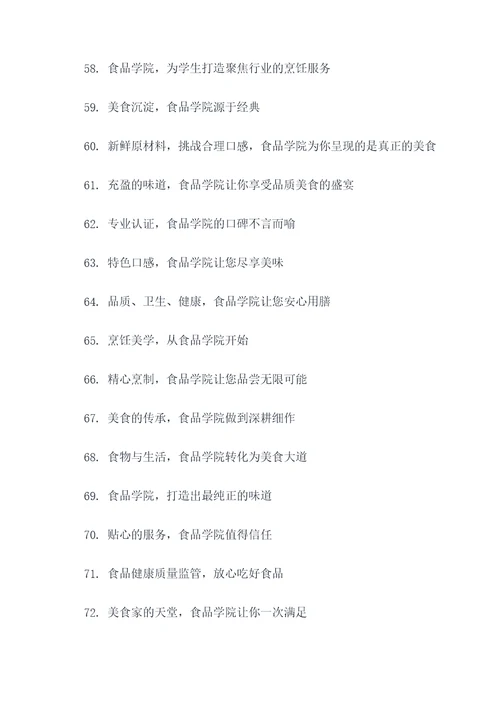 58. 食品学院，为学生打造聚焦行业的烹饪服务

59. 美食沉淀，食品学院源于经典

60. 新鲜原材料，挑战合理口感，食品学院为你呈现的是真正的美食

61. 充盈的味道，食品学院让你享受品质美食的盛宴

62. 专业认证，食品学院的口碑不言而喻

63. 特色口感，食品学院让您尽享美味

64. 品质、卫生、健康，食品学院让您安心用膳

65. 烹饪美学，从食品学院开始

66. 精心烹制，食品学院让您品尝无限可能

67. 美食的传承，食品学院做到深耕细作

68. 食物与生活，食品学院转化为美食大道

69. 食品学院，打造出最纯正的味道

70. 贴心的服务，食品学院值得信任

71. 食品健康质量监管，放心吃好食品

72. 美食家的天堂，食品学院让你一次满足